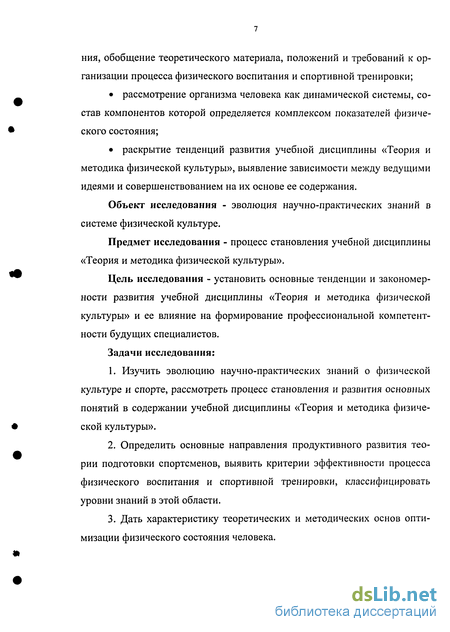 7

ния, обобщение теоретического материала, положений и требований к организации процесса физического воспитания и спортивной тренировки;

• рассмотрение организма человека как динамической системы, состав компонентов которой определяется комплексом показателей физического состояния;

• раскрытие тенденций развития учебной дисциплины «Теория и методика физической культуры», выявление зависимости между ведущими идеями и совершенствованием на их основе ее содержания.

Объект исследования - эволюция научно-практических знаний в системе физической культуре.

Предмет исследования - процесс становления учебной дисциплины «Теория и методика физической культуры».

Цель исследования - установить основные тенденции и закономерности развития учебной дисциплины «Теория и методика физической культуры» и ее влияние на формирование профессиональной компетентности будущих специалистов.

Задачи исследования:

1. Изучить эволюцию научно-практических знаний о физической культуре и спорте, рассмотреть процесс становления и развития основных понятий в содержании учебной дисциплины «Теория и методика физической культуры».

2. Определить основные направления продуктивного развития теории подготовки спортсменов, выявить критерии эффективности процесса физического воспитания и спортивной тренировки, классифицировать уровни знаний в этой области.

3. Дать характеристику теоретических и методических основ оптимизации физического состояния человека.

dsLib.net
библиотека диссертаций